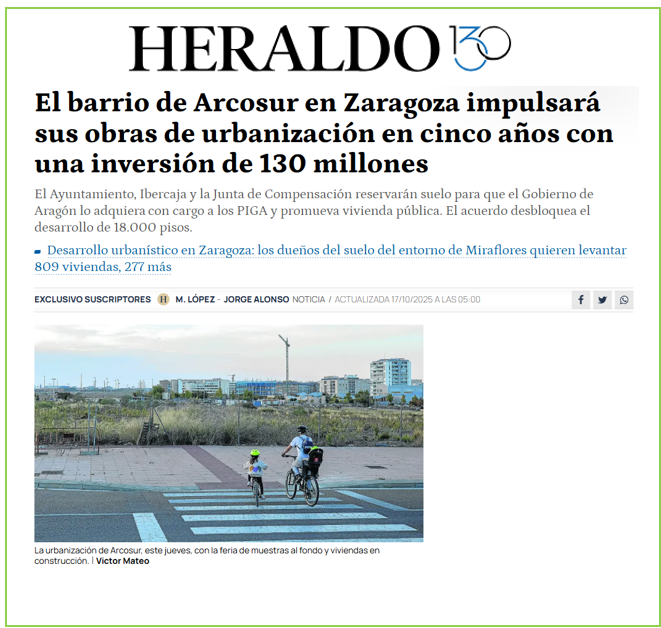 HERALDO 130

El barrio de Arcosur en Zaragoza impulsará sus obras de urbanización en cinco años con una inversión de 130 millones

El Ayuntamiento, Ibercaja y la Junta de Compensación reservarán suelo para que el Gobierno de Aragón lo adquiera con cargo a los PIGA y promueva vivienda pública. El acuerdo desbloquea el desarrollo de 18.000 pisos.

Desarrollo urbanístico en Zaragoza: los dueños del suelo del entorno de Miraflores quieren levantar 809 viviendas, 277 más

EXCLUSIVO SUSCRIPTORES H M. LÓPEZ - JORGE ALONSO NOTICIA / ACTUALIZADA 17/10/2025 A LAS 05:00

La urbanización de Arcosur, este jueves, con la feria de muestras al fondo y viviendas en construcción. | Víctor Mateo